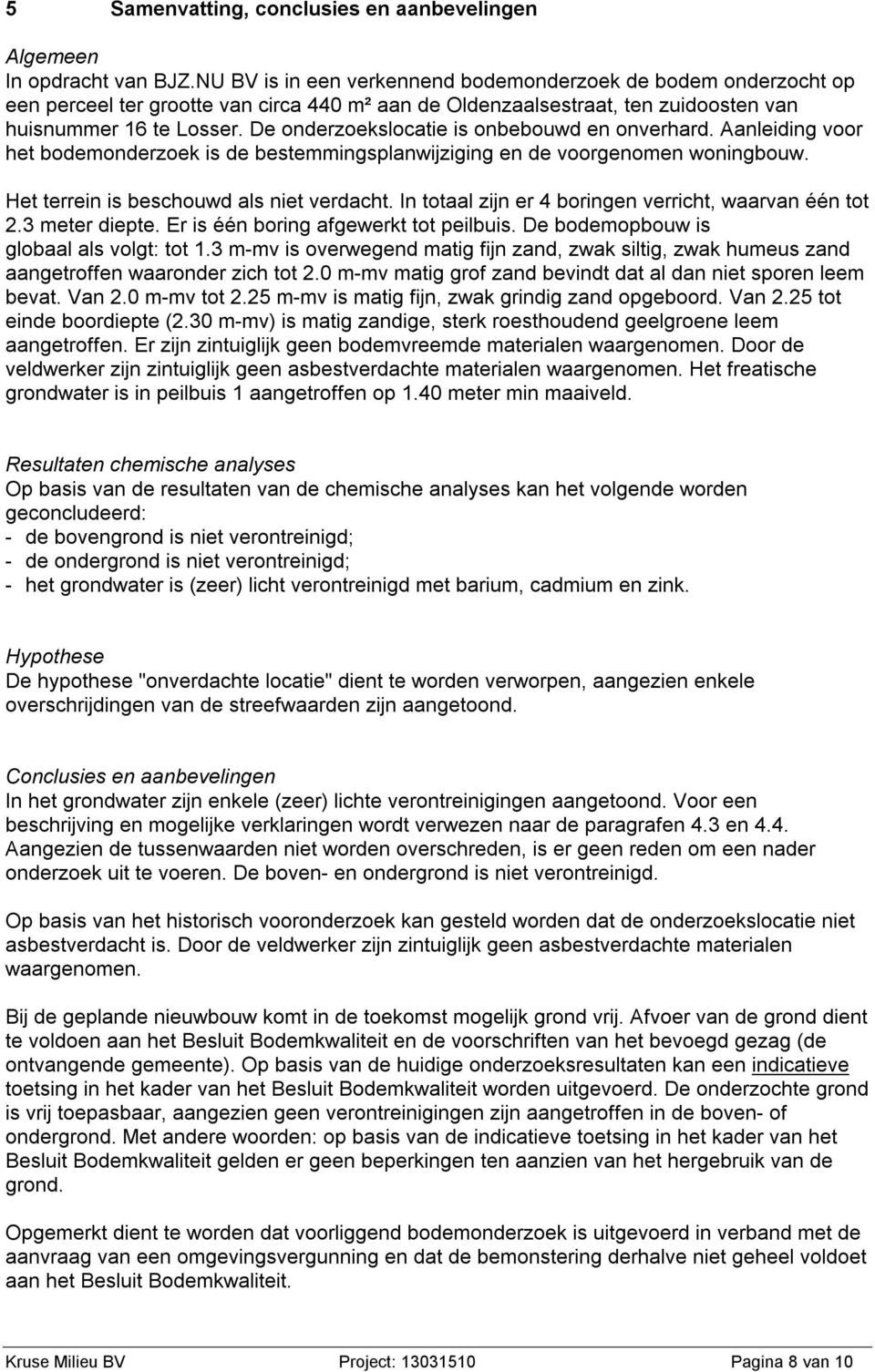 5 Samenvatting, conclusies en aanbevelingen

Algemeen
In opdracht van BJZ.NU BV is in een verkennend bodemonderzoek de bodem onderzocht op een perceel ter grootte van circa 440 m² aan de Oldenzaalsestraat, ten zuidoosten van huisnummer 16 te Losser. De onderzoekslocatie is onbebouwd en onverhard. Aanleiding voor het bodemonderzoek is de bestemmingsplanwijziging en de voorgenomen woningbouw.

Het terrein is beschouwd als niet verdacht. In totaal zijn er 4 boringen verricht, waarvan één tot 2.3 meter diepte. Er is één boring afgewerkt tot peilbuis. De bodemopbouw is globaal als volgt: tot 1.3 m-mv is overwegend matig fijn zand, zwak siltig, zwak humeus zand aangetroffen waaronder zich tot 2.0 m-mv matig grof zand bevindt dat al dan niet sporen leem bevat. Van 2.0 m-mv tot 2.25 m-mv is matig fijn, zwak grindig zand opgeboord. Van 2.25 tot einde boordiepte (2.30 m-mv) is matig zandige, sterk roesthoudend geelgroene leem aangetroffen. Er zijn zintuiglijk geen bodemvreemde materialen waargenomen. Door de veldwerker zijn zintuiglijk geen asbestverdachte materialen waargenomen. Het freatische grondwater is in peilbuis 1 aangetroffen op 1.40 meter min maaiveld.

Resultaten chemische analyses
Op basis van de resultaten van de chemische analyses kan het volgende worden geconcludeerd:
- de bovengrond is niet verontreinigd;
- de ondergrond is niet verontreinigd;
- het grondwater is (zeer) licht verontreinigd met barium, cadmium en zink.

Hypothese
De hypothese "onverdachte locatie" dient te worden verworpen, aangezien enkele overschrijdingen van de streefwaarden zijn aangetoond.

Conclusies en aanbevelingen
In het grondwater zijn enkele (zeer) lichte verontreinigingen aangetoond. Voor een beschrijving en mogelijke verklaringen wordt verwezen naar de paragrafen 4.3 en 4.4. Aangezien de tussenwaarden niet worden overschreden, is er geen reden om een nader onderzoek uit te voeren. De boven- en ondergrond is niet verontreinigd.

Op basis van het historisch vooronderzoek kan gesteld worden dat de onderzoekslocatie niet asbestverdacht is. Door de veldwerker zijn zintuiglijk geen asbestverdachte materialen waargenomen.

Bij de geplande nieuwbouw komt in de toekomst mogelijk grond vrij. Afvoer van de grond dient te voldoen aan het Besluit Bodemkwaliteit en de voorschriften van het bevoegd gezag (de ontvangende gemeente). Op basis van de huidige onderzoeksresultaten kan een indicatieve toetsing in het kader van het Besluit Bodemkwaliteit worden uitgevoerd. De onderzochte grond is vrij toepasbaar, aangezien geen verontreinigingen zijn aangetroffen in de boven- of ondergrond. Met andere woorden: op basis van de indicatieve toetsing in het kader van het Besluit Bodemkwaliteit gelden er geen beperkingen ten aanzien van het hergebruik van de grond.

Opgemerkt dient te worden dat voorliggend bodemonderzoek is uitgevoerd in verband met de aanvraag van een omgevingsvergunning en dat de bemonstering derhalve niet geheel voldoet aan het Besluit Bodemkwaliteit.

Kruse Milieu BV Project: 13031510 Pagina 8 van 10